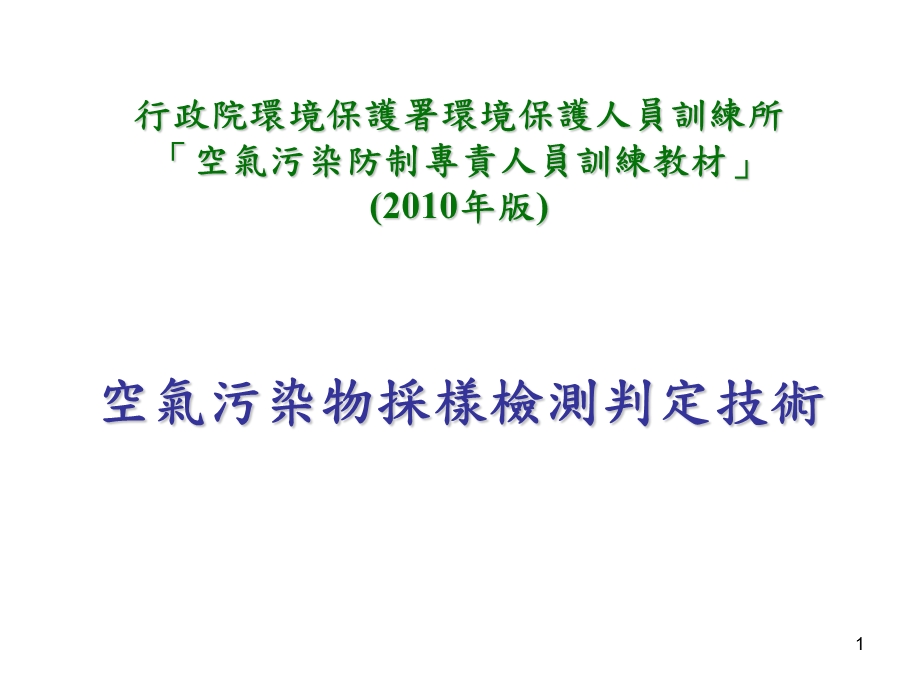 行政院環境保護署環境保護人員訓練所
「空氣污染防制專責人員訓練教材」
(2010年版)

空氣污染物採樣檢測判定技術

1